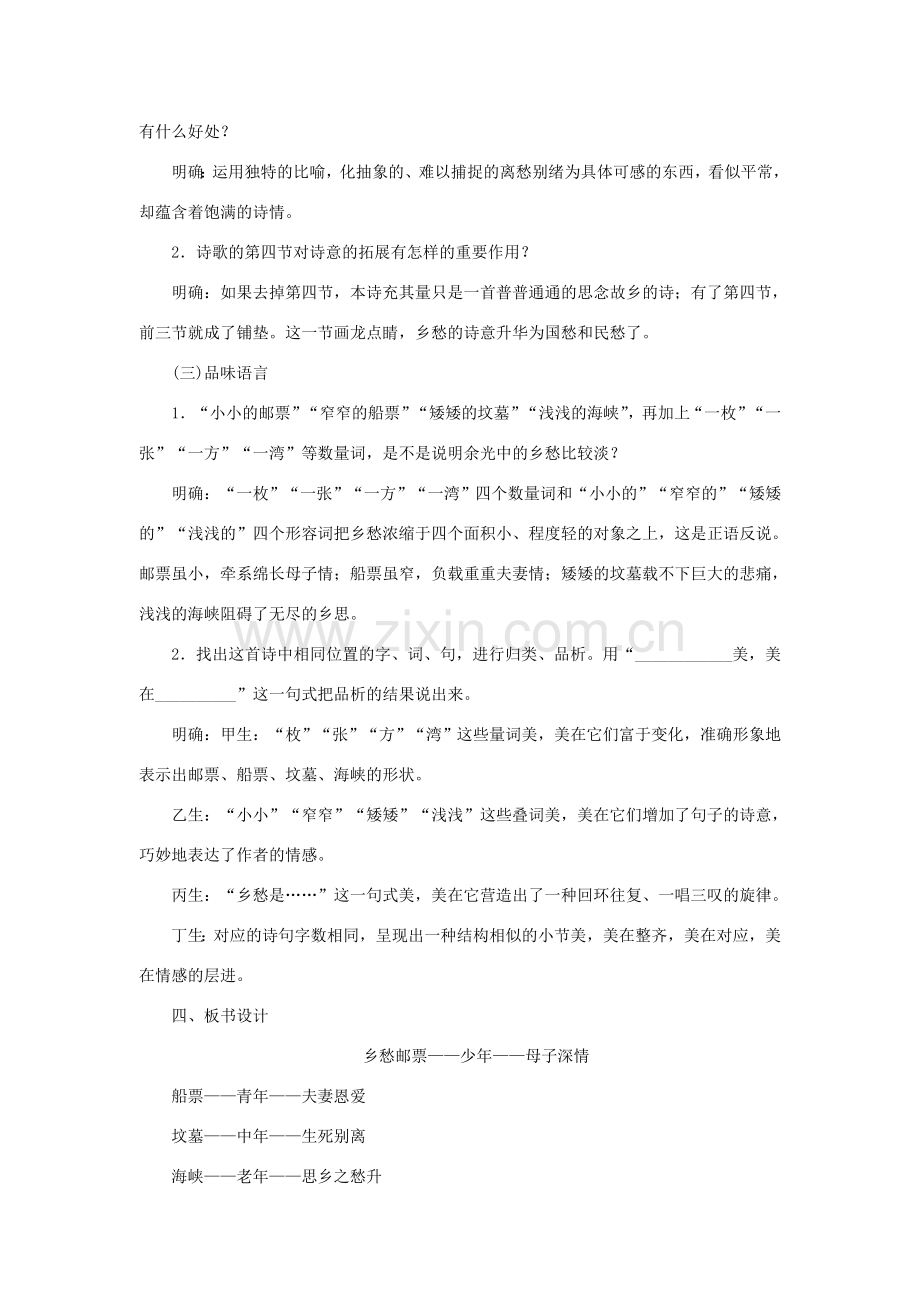 有什么好处？

明确:运用独特的比喻，化抽象的、难以捕捉的离愁别绪为具体可感的东西，看似平常，却蕴含着饱满的诗情。

2．诗歌的第四节对诗意的拓展有怎样的重要作用？

明确：如果去掉第四节，本诗充其量只是一首普普通通的思念故乡的诗；有了第四节，前三节就成了铺垫。这一节画龙点睛，乡愁的诗意升华为国愁和民愁了。

(三)品味语言

1．“小小的邮票”“窄窄的船票”“矮矮的坟墓”“浅浅的海峡”，再加上“一枚”“一张”“一方”“一湾”等数量词，是不是说明余光中的乡愁比较淡？

明确：“一枚”“一张”“一方”“一湾”四个数量词和“小小的”“窄窄的”“矮矮的”“浅浅的”四个形容词把乡愁浓缩于四个面积小、程度轻的对象之上，这是正语反说。邮票虽小，牵系绵长母子情；船票虽窄，负载重重夫妻情；矮矮的坟墓载不下巨大的悲痛，浅浅的海峡阻碍了无尽的乡思。

2．找出这首诗中相同位置的字、词、句，进行归类、品析。用“____美，美在____”这一句式把品析的结果说出来。

明确：甲生：“枚”“张”“方”“湾”这些量词美，美在它们富于变化，准确形象地表示出邮票、船票、坟墓、海峡的形状。

乙生：“小小”“窄窄”“矮矮”“浅浅”这些叠词美，美在它们增加了句子的诗意，巧妙地表达了作者的情感。

丙生：“乡愁是……”这一句式美，美在它营造出了一种回环往复、一唱三叹的旋律。

丁生:对应的诗句字数相同，呈现出一种结构相似的小节美，美在整齐，美在对应，美在情感的层进。

四、板书设计

乡愁邮票——少年——母子深情

船票——青年——夫妻恩爱

坟墓——中年——生死别离

海峡——老年——思乡之愁升

www.zixin.com.cn